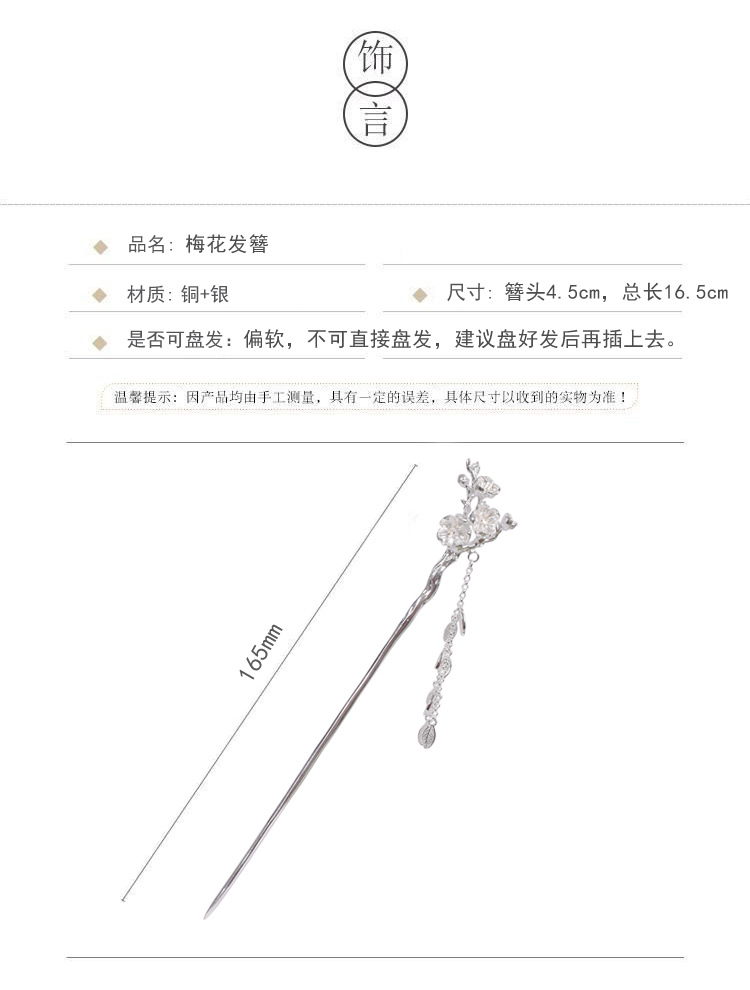 饰
言

◆ 品名：梅花发簪

◆ 材质：铜+银

◆ 尺寸：簪头4.5cm，总长16.5cm

◆ 是否可盘发：偏软，不可直接盘发，建议盘好发后再插上去。

温馨提示：因产品均由手工测量，具有一定的误差，具体尺寸以收到的实物为准！

165mm